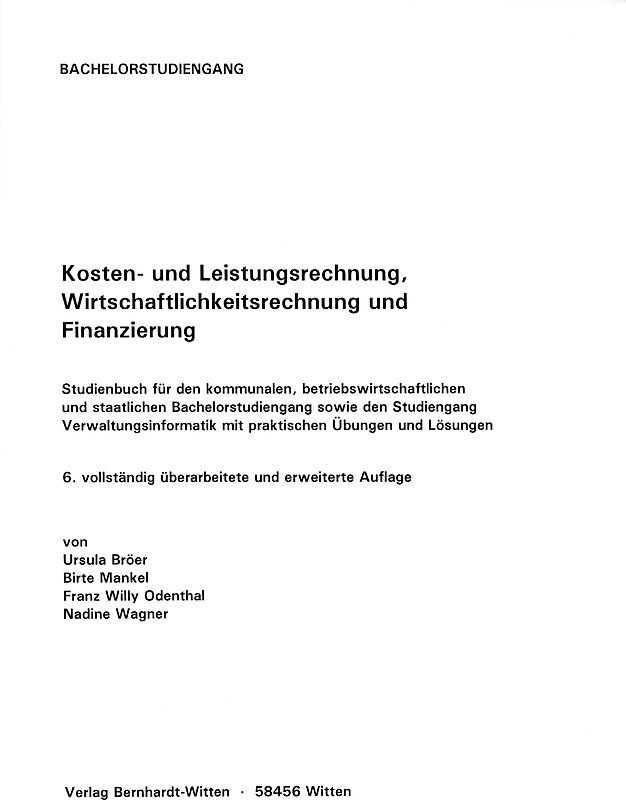 BACHELORSTUDIENGANG

Kosten- und Leistungsrechnung, Wirtschaftlichkeitsrechnung und Finanzierung

Studienbuch für den kommunalen, betriebswirtschaftlichen und staatlichen Bachelorstudiengang sowie den Studiengang Verwaltungsinformatik mit praktischen Übungen und Lösungen

6. vollständig überarbeitete und erweiterte Auflage

von
Ursula Bröer
Birte Mankel
Franz Willy Odenthal
Nadine Wagner

Verlag Bernhardt-Witten · 58456 Witten